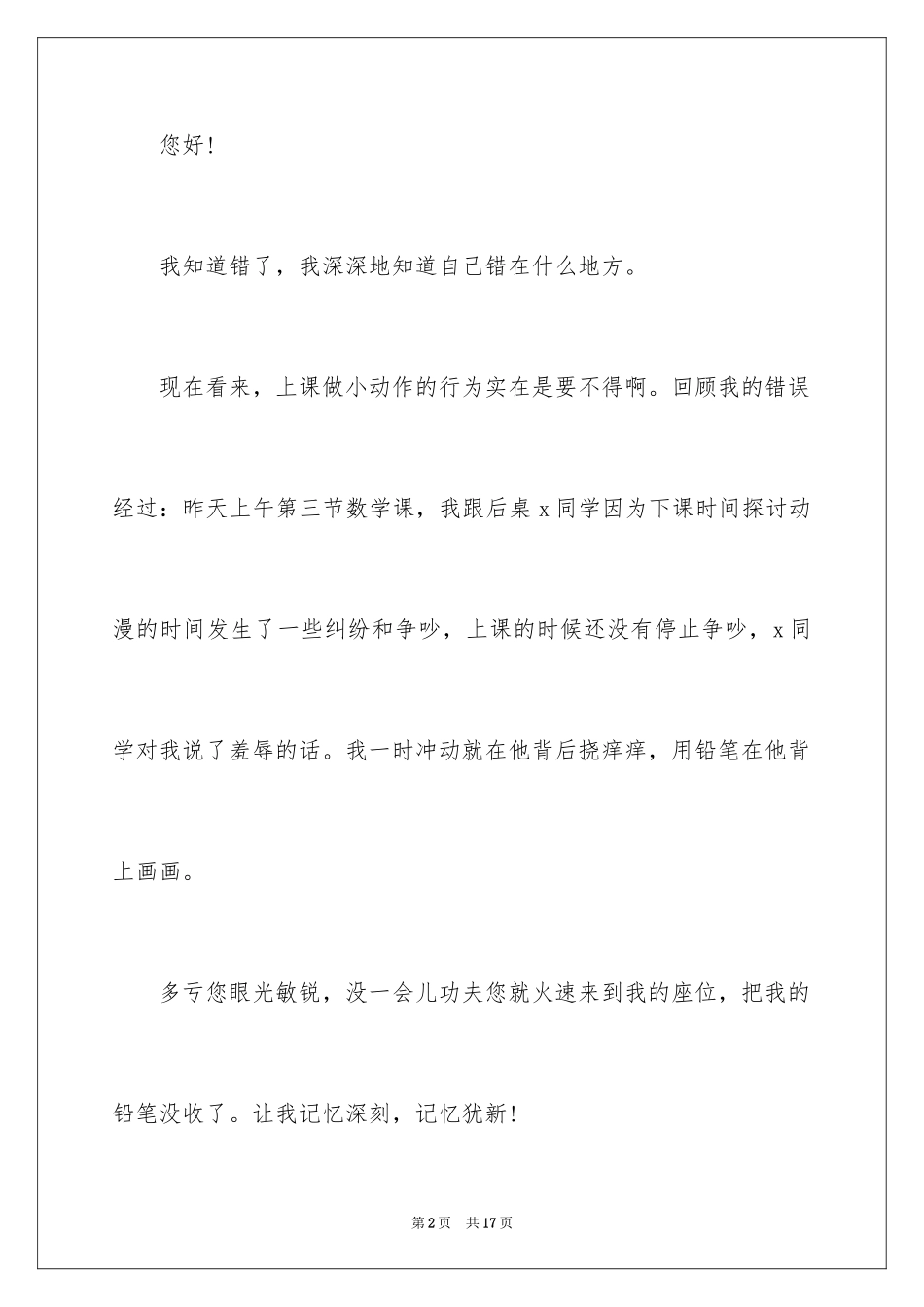 您好！

我知道错了，我深深地知道自己错在什么地方。

现在看来，上课做小动作的行为实在是要不得啊。回顾我的错误经过：昨天上午第三节数学课，我跟后桌 x 同学因为下课时间探讨动漫的时间发生了一些纠纷和争吵，上课的时候还没有停止争吵，x 同学对我说了羞辱的话。我一时冲动就在他背后挠痒痒，用铅笔在他背上画画。

多亏您眼光敏锐，没一会儿功夫您就火速来到我的座位，把我的铅笔没收了。让我记忆深刻，记忆犹新！

第 2 页 共 17 页